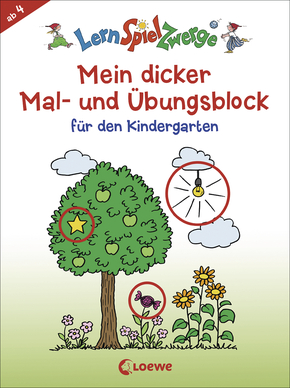 ab 4

LernSpielZwerge

Mein dicker Mal- und Übungsblock

für den Kindergarten

Loewe